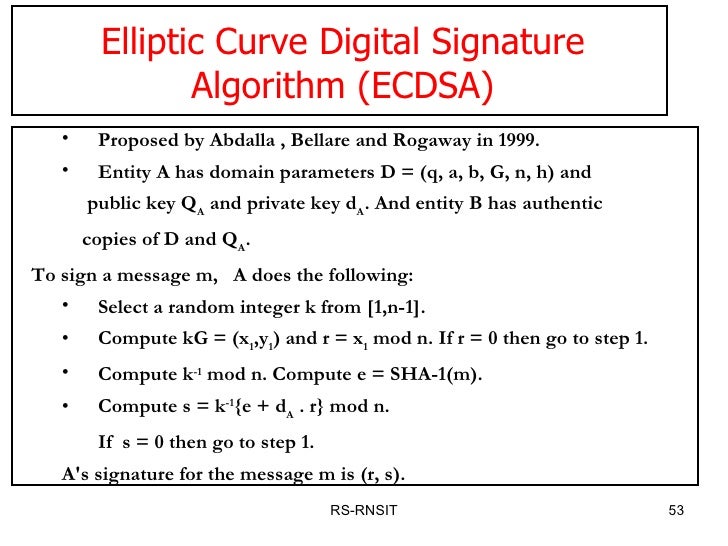 Elliptic Curve Digital Signature Algorithm (ECDSA)

• Proposed by Abdalla , Bellare and Rogaway in 1999.

• Entity A has domain parameters D = (q, a, b, G, n, h) and public key $Q_A$ and private key $d_A$. And entity B has authentic copies of D and $Q_A$.

To sign a message m, A does the following:

• Select a random integer k from [1,n-1].

• Compute kG = $(x_1,y_1)$ and r = $x_1$ mod n. If r = 0 then go to step 1.

• Compute $k^{-1}$ mod n. Compute e = SHA-1(m).

• Compute s = $k^{-1}\{e + d_A . r\}$ mod n.

If s = 0 then go to step 1.

A's signature for the message m is (r, s).

RS-RNSIT

53